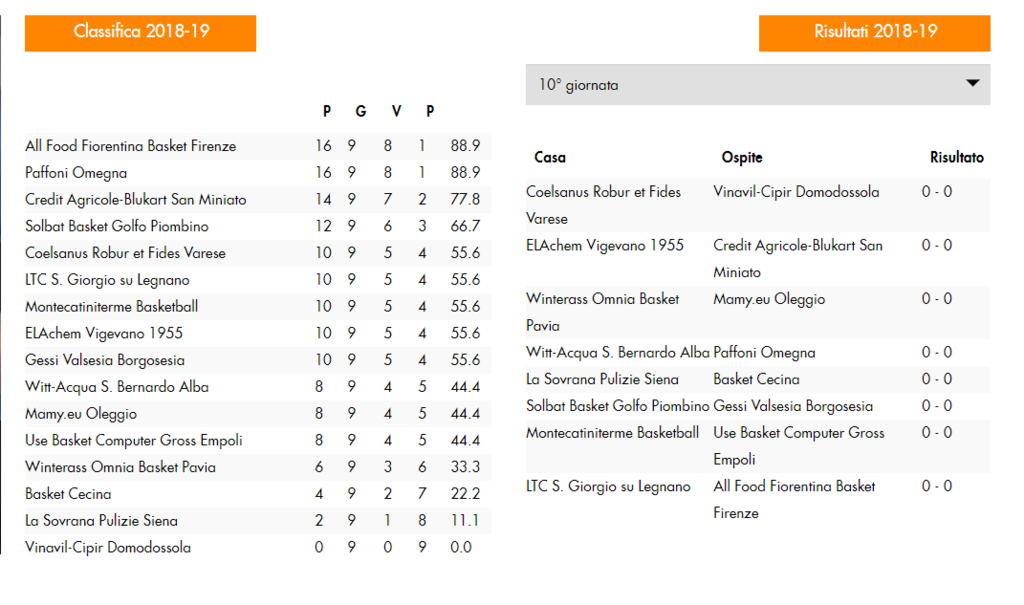 Classifica 2018-19

| | P | G | V | P | |
|---|---|---|---|---|---|
| All Food Fiorentina Basket Firenze | 16 | 9 | 8 | 1 | 88.9 |
| Paffoni Omegna | 16 | 9 | 8 | 1 | 88.9 |
| Credit Agricole-Blukart San Miniato | 14 | 9 | 7 | 2 | 77.8 |
| Solbat Basket Golfo Piombino | 12 | 9 | 6 | 3 | 66.7 |
| Coelsanus Robur et Fides Varese | 10 | 9 | 5 | 4 | 55.6 |
| LTC S. Giorgio su Legnano | 10 | 9 | 5 | 4 | 55.6 |
| Montecatiniterme Basketball | 10 | 9 | 5 | 4 | 55.6 |
| ELAchem Vigevano 1955 | 10 | 9 | 5 | 4 | 55.6 |
| Gessi Valsesia Borgosesia | 10 | 9 | 5 | 4 | 55.6 |
| Witt-Acqua S. Bernardo Alba | 8 | 9 | 4 | 5 | 44.4 |
| Mamy.eu Oleggio | 8 | 9 | 4 | 5 | 44.4 |
| Use Basket Computer Gross Empoli | 8 | 9 | 4 | 5 | 44.4 |
| Winterass Omnia Basket Pavia | 6 | 9 | 3 | 6 | 33.3 |
| Basket Cecina | 4 | 9 | 2 | 7 | 22.2 |
| La Sovrana Pulizie Siena | 2 | 9 | 1 | 8 | 11.1 |
| Vinavil-Cipir Domodossola | 0 | 9 | 0 | 9 | 0.0 |

Risultati 2018-19

10° giornata

| Casa | Ospite | Risultato |
|---|---|---|
| Coelsanus Robur et Fides Varese | Vinavil-Cipir Domodossola | 0 - 0 |
| ELAchem Vigevano 1955 | Credit Agricole-Blukart San Miniato | 0 - 0 |
| Winterass Omnia Basket Pavia | Mamy.eu Oleggio | 0 - 0 |
| Witt-Acqua S. Bernardo Alba | Paffoni Omegna | 0 - 0 |
| La Sovrana Pulizie Siena | Basket Cecina | 0 - 0 |
| Solbat Basket Golfo Piombino | Gessi Valsesia Borgosesia | 0 - 0 |
| Montecatiniterme Basketball | Use Basket Computer Gross Empoli | 0 - 0 |
| LTC S. Giorgio su Legnano | All Food Fiorentina Basket Firenze | 0 - 0 |